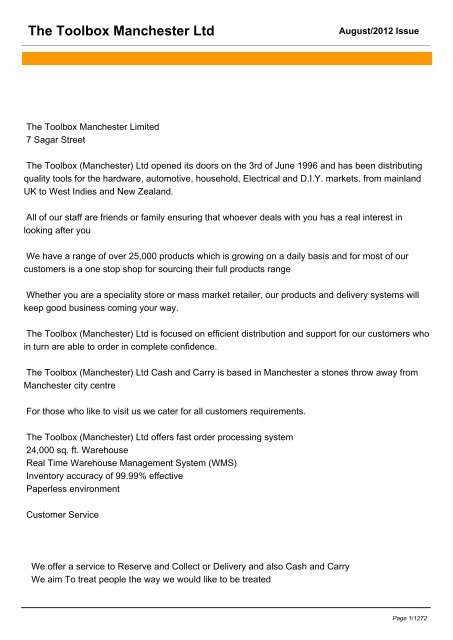 The Toolbox Manchester Ltd

August/2012 Issue

The Toolbox Manchester Limited
7 Sagar Street

The Toolbox (Manchester) Ltd opened its doors on the 3rd of June 1996 and has been distributing quality tools for the hardware, automotive, household, Electrical and D.I.Y. markets. from mainland UK to West Indies and New Zealand.

All of our staff are friends or family ensuring that whoever deals with you has a real interest in looking after you

We have a range of over 25,000 products which is growing on a daily basis and for most of our customers is a one stop shop for sourcing their full products range

Whether you are a speciality store or mass market retailer, our products and delivery systems will keep good business coming your way.

The Toolbox (Manchester) Ltd is focused on efficient distribution and support for our customers who in turn are able to order in complete confidence.

The Toolbox (Manchester) Ltd Cash and Carry is based in Manchester a stones throw away from Manchester city centre

For those who like to visit us we cater for all customers requirements.

The Toolbox (Manchester) Ltd offers fast order processing system
24,000 sq. ft. Warehouse
Real Time Warehouse Management System (WMS)
Inventory accuracy of 99.99% effective
Paperless environment

Customer Service

We offer a service to Reserve and Collect or Delivery and also Cash and Carry
We aim To treat people the way we would like to be treated

Page 1/1272